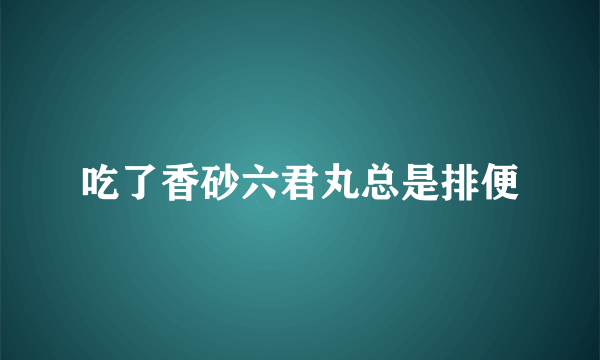 吃了香砂六君丸总是排便